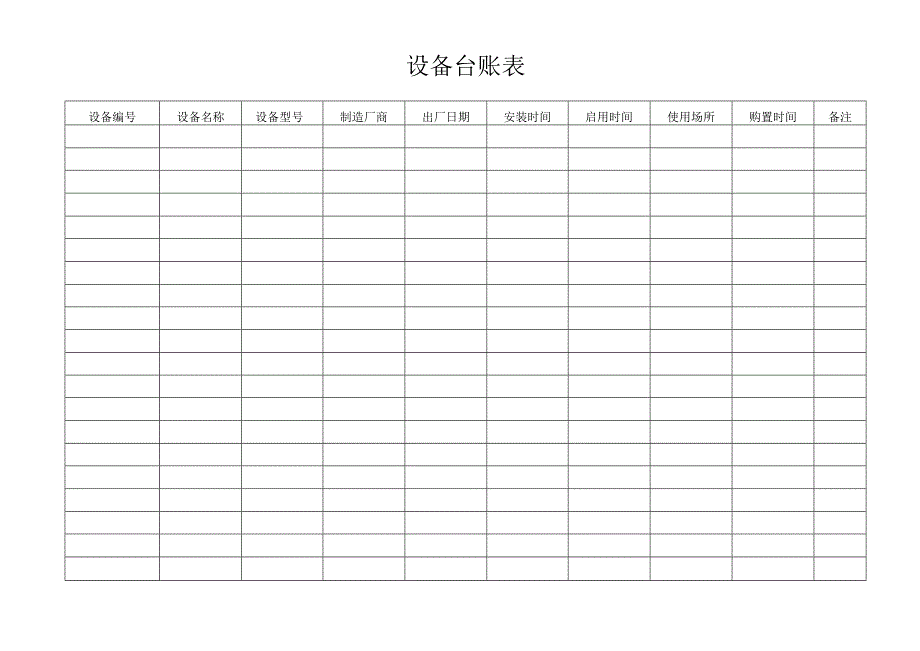 设备台账表

| 设备编号 | 设备名称 | 设备型号 | 制造厂商 | 出厂日期 | 安装时间 | 启用时间 | 使用场所 | 购置时间 | 备注 |
|---|---|---|---|---|---|---|---|---|---|
| | | | | | | | | | |
| | | | | | | | | | |
| | | | | | | | | | |
| | | | | | | | | | |
| | | | | | | | | | |
| | | | | | | | | | |
| | | | | | | | | | |
| | | | | | | | | | |
| | | | | | | | | | |
| | | | | | | | | | |
| | | | | | | | | | |
| | | | | | | | | | |
| | | | | | | | | | |
| | | | | | | | | | |
| | | | | | | | | | |
| | | | | | | | | | |
| | | | | | | | | | |
| | | | | | | | | | |
| | | | | | | | | | |
| | | | | | | | | | |